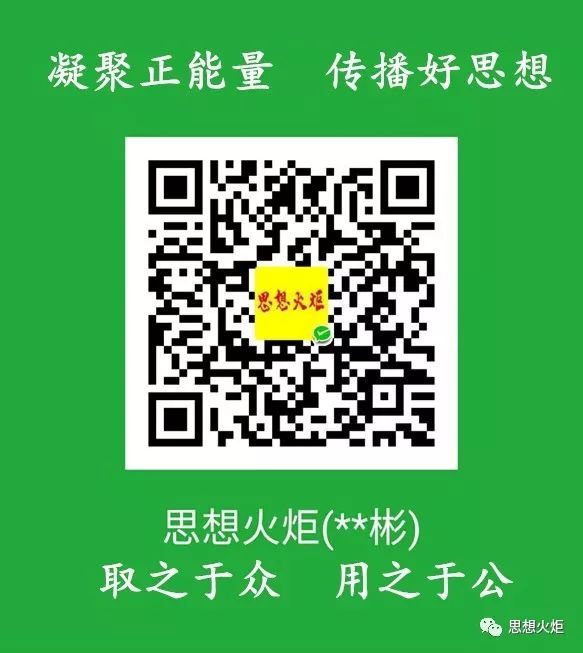 凝聚正能量　传播好思想

思想火炬

思想火炬(**彬)
取之于众　用之于公

思想火炬